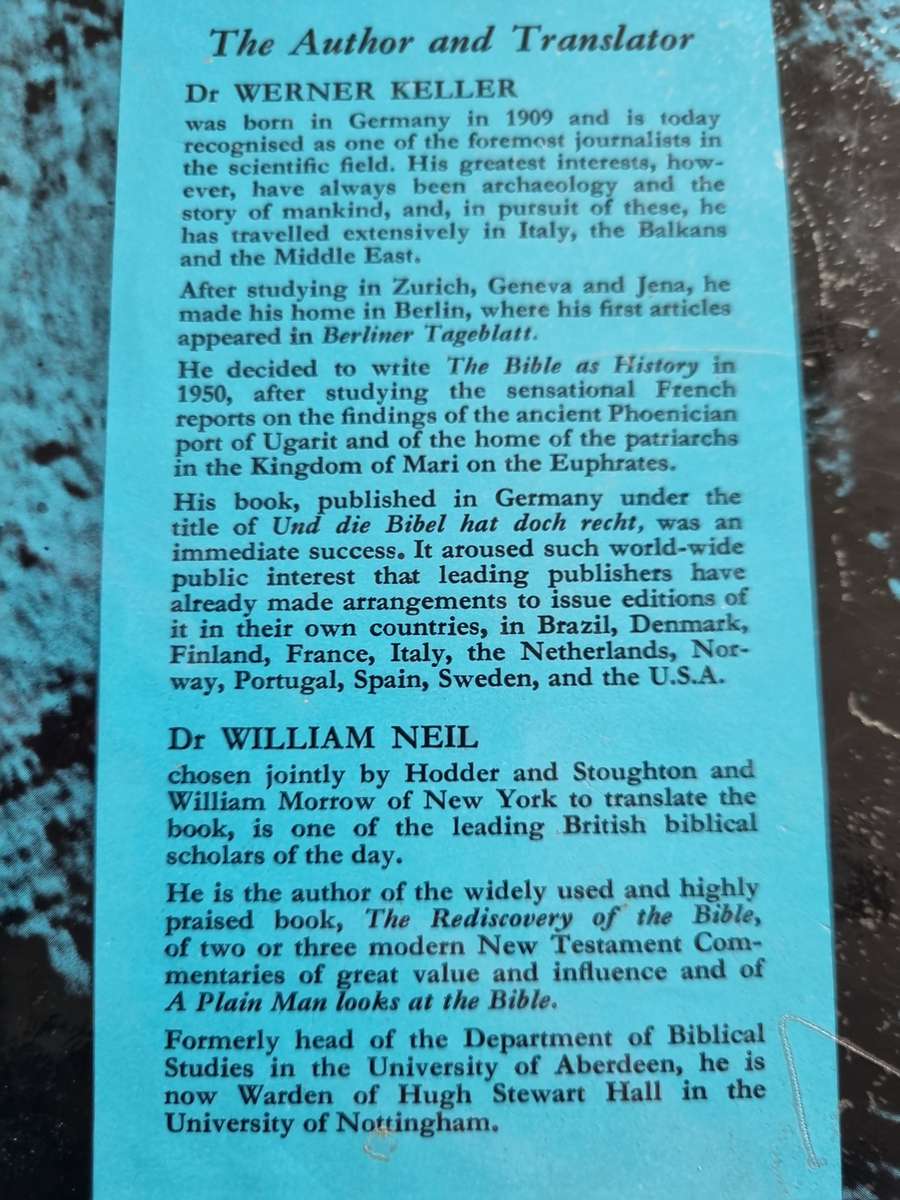 The Author and Translator

Dr WERNER KELLER

was born in Germany in 1909 and is today recognised as one of the foremost journalists in the scientific field. His greatest interests, however, have always been archaeology and the story of mankind, and, in pursuit of these, he has travelled extensively in Italy, the Balkans and the Middle East.

After studying in Zurich, Geneva and Jena, he made his home in Berlin, where his first articles appeared in Berliner Tageblatt.

He decided to write The Bible as History in 1950, after studying the sensational French reports on the findings of the ancient Phoenician port of Ugarit and of the home of the patriarchs in the Kingdom of Mari on the Euphrates.

His book, published in Germany under the title of Und die Bibel hat doch recht, was an immediate success. It aroused such world-wide public interest that leading publishers have already made arrangements to issue editions of it in their own countries, in Brazil, Denmark, Finland, France, Italy, the Netherlands, Norway, Portugal, Spain, Sweden, and the U.S.A.

Dr WILLIAM NEIL

chosen jointly by Hodder and Stoughton and William Morrow of New York to translate the book, is one of the leading British biblical scholars of the day.

He is the author of the widely used and highly praised book, The Rediscovery of the Bible, of two or three modern New Testament Commentaries of great value and influence and of A Plain Man looks at the Bible.

Formerly head of the Department of Biblical Studies in the University of Aberdeen, he is now Warden of Hugh Stewart Hall in the University of Nottingham.